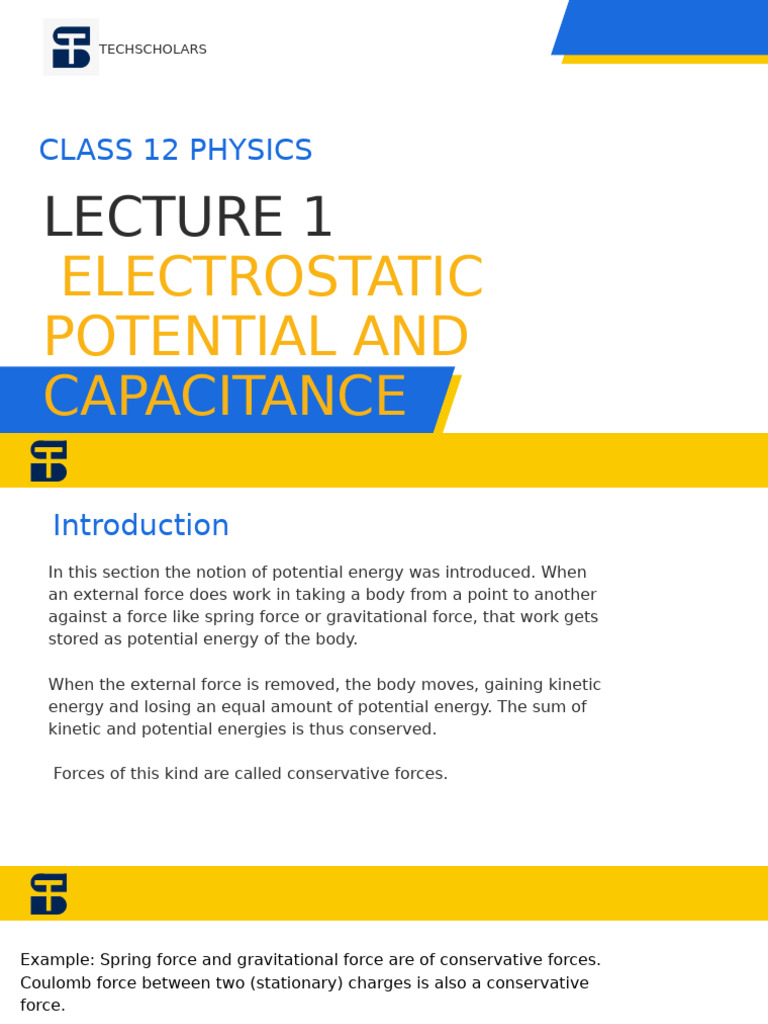 TECHSCHOLARS

CLASS 12 PHYSICS

LECTURE 1
ELECTROSTATIC POTENTIAL AND CAPACITANCE

Introduction

In this section the notion of potential energy was introduced. When an external force does work in taking a body from a point to another against a force like spring force or gravitational force, that work gets stored as potential energy of the body.

When the external force is removed, the body moves, gaining kinetic energy and losing an equal amount of potential energy. The sum of kinetic and potential energies is thus conserved.

Forces of this kind are called conservative forces.

Example: Spring force and gravitational force are of conservative forces. Coulomb force between two (stationary) charges is also a conservative force.